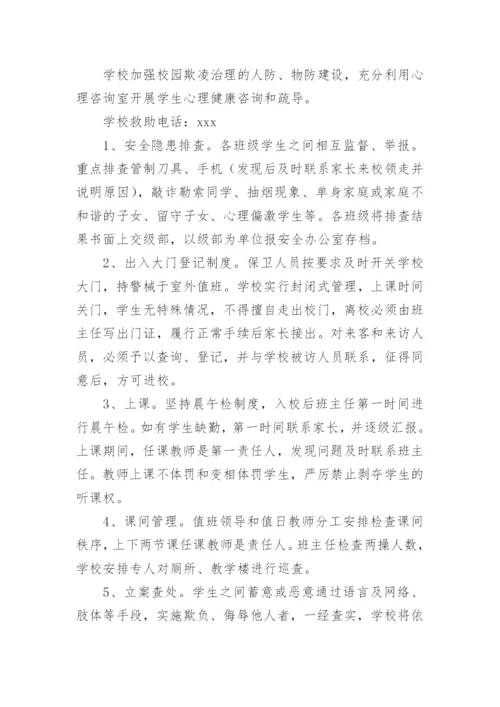 学校加强校园欺凌治理的人防、物防建设，充分利用心理咨询室开展学生心理健康咨询和疏导。

学校救助电话：xxx

1、安全隐患排查。各班级学生之间相互监督、举报。重点排查管制刀具、手机（发现后及时联系家长来校领走并说明原因），敲诈勒索同学、抽烟现象、单身家庭或家庭不和谐的子女、留守子女、心理偏激学生等。各班级将排查结果书面上交级部，以级部为单位报安全办公室存档。

2、出入大门登记制度。保卫人员按要求及时开关学校大门，持警械于室外值班。学校实行封闭式管理，上课时间关门，学生无特殊情况，不得擅自走出校门，离校必须由班主任写出门证，履行正常手续后家长接出。对来客和来访人员，必须予以查询、登记，并与学校被访人员联系，征得同意后，方可进校。

3、上课。坚持晨午检制度，入校后班主任第一时间进行晨午检。如有学生缺勤，第一时间联系家长，并逐级汇报。上课期间，任课教师是第一责任人，发现问题及时联系班主任。教师上课不体罚和变相体罚学生，严厉禁止剥夺学生的听课权。

4、课间管理。值班领导和值日教师分工安排检查课间秩序，上下两节课任课教师是责任人。班主任检查两操人数，学校安排专人对厕所、教学楼进行巡查。

5、立案查处。学生之间蓄意或恶意通过语言及网络、肢体等手段，实施欺负、侮辱他人者，一经查实，学校将依